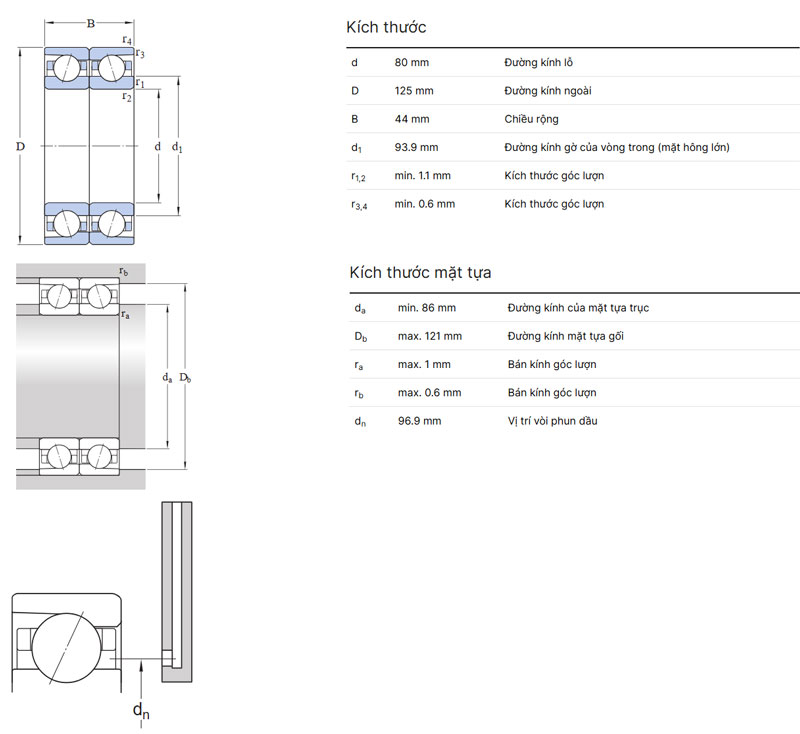 B
$r_4$
$r_3$
$r_1$
$r_2$
D
d
$d_1$

$r_b$
$r_a$
$d_a$
$D_b$

$d_n$

Kích thước

| d | 80 mm | Đường kính lỗ |
|---|---|---|
| D | 125 mm | Đường kính ngoài |
| B | 44 mm | Chiều rộng |
| $d_1$ | 93.9 mm | Đường kính gờ của vòng trong (mặt hông lớn) |
| $r_{1,2}$ | min. 1.1 mm | Kích thước góc lượn |
| $r_{3,4}$ | min. 0.6 mm | Kích thước góc lượn |

Kích thước mặt tựa

| $d_a$ | min. 86 mm | Đường kính của mặt tựa trục |
|---|---|---|
| $D_b$ | max. 121 mm | Đường kính mặt tựa gối |
| $r_a$ | max. 1 mm | Bán kính góc lượn |
| $r_b$ | max. 0.6 mm | Bán kính góc lượn |
| $d_n$ | 96.9 mm | Vị trí vòi phun dầu |